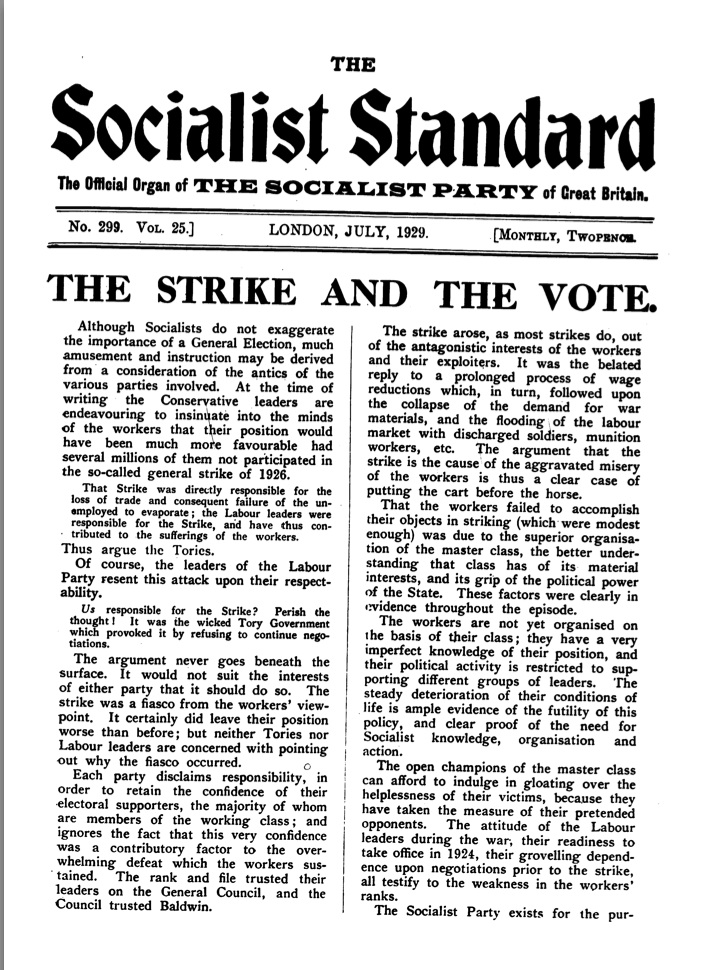 THE

Socialist Standard

The Official Organ of THE SOCIALIST PARTY of Great Britain.

No. 299. Vol. 25.] LONDON, JULY, 1929. [Monthly, Twopence.

THE STRIKE AND THE VOTE.

Although Socialists do not exaggerate the importance of a General Election, much amusement and instruction may be derived from a consideration of the antics of the various parties involved. At the time of writing the Conservative leaders are endeavouring to insinuate into the minds of the workers that their position would have been much more favourable had several millions of them not participated in the so-called general strike of 1926.

That Strike was directly responsible for the loss of trade and consequent failure of the unemployed to evaporate; the Labour leaders were responsible for the Strike, and have thus contributed to the sufferings of the workers.

Thus argue the Tories.

Of course, the leaders of the Labour Party resent this attack upon their respectability.

Us responsible for the Strike? Perish the thought! It was the wicked Tory Government which provoked it by refusing to continue negotiations.

The argument never goes beneath the surface. It would not suit the interests of either party that it should do so. The strike was a fiasco from the workers' viewpoint. It certainly did leave their position worse than before; but neither Tories nor Labour leaders are concerned with pointing out why the fiasco occurred.

Each party disclaims responsibility, in order to retain the confidence of their electoral supporters, the majority of whom are members of the working class; and ignores the fact that this very confidence was a contributory factor to the overwhelming defeat which the workers sustained. The rank and file trusted their leaders on the General Council, and the Council trusted Baldwin.

The strike arose, as most strikes do, out of the antagonistic interests of the workers and their exploiters. It was the belated reply to a prolonged process of wage reductions which, in turn, followed upon the collapse of the demand for war materials, and the flooding of the labour market with discharged soldiers, munition workers, etc. The argument that the strike is the cause of the aggravated misery of the workers is thus a clear case of putting the cart before the horse.

That the workers failed to accomplish their objects in striking (which were modest enough) was due to the superior organisation of the master class, the better understanding that class has of its material interests, and its grip of the political power of the State. These factors were clearly in evidence throughout the episode.

The workers are not yet organised on the basis of their class; they have a very imperfect knowledge of their position, and their political activity is restricted to supporting different groups of leaders. The steady deterioration of their conditions of life is ample evidence of the futility of this policy, and clear proof of the need for Socialist knowledge, organisation and action.

The open champions of the master class can afford to indulge in gloating over the helplessness of their victims, because they have taken the measure of their pretended opponents. The attitude of the Labour leaders during the war, their readiness to take office in 1924, their grovelling dependence upon negotiations prior to the strike, all testify to the weakness in the workers' ranks.

The Socialist Party exists for the pur-